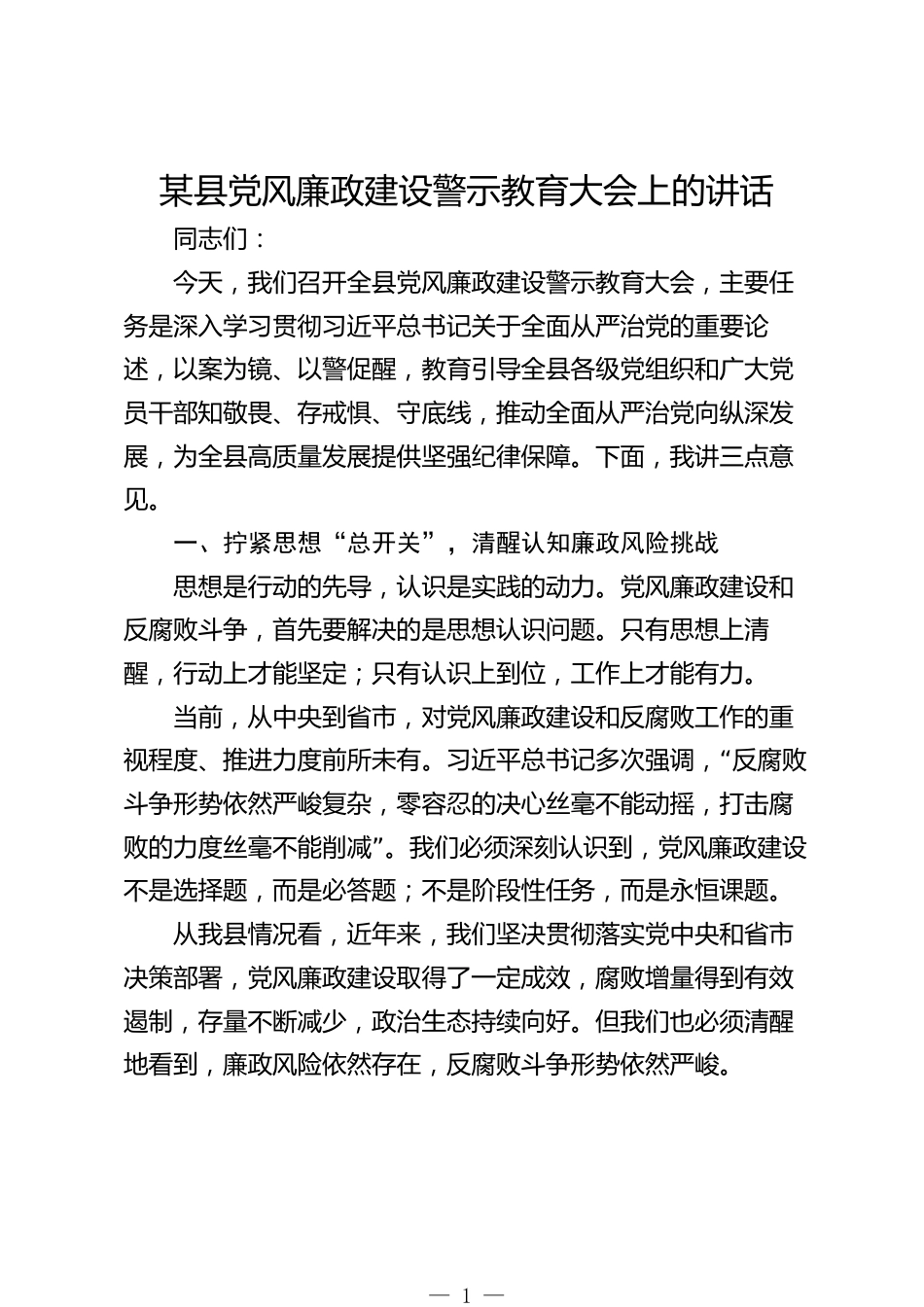 某县党风廉政建设警示教育大会上的讲话

同志们：

今天，我们召开全县党风廉政建设警示教育大会，主要任务是深入学习贯彻习近平总书记关于全面从严治党的重要论述，以案为镜、以警促醒，教育引导全县各级党组织和广大党员干部知敬畏、存戒惧、守底线，推动全面从严治党向纵深发展，为全县高质量发展提供坚强纪律保障。下面，我讲三点意见。

一、拧紧思想“总开关”，清醒认知廉政风险挑战

思想是行动的先导，认识是实践的动力。党风廉政建设和反腐败斗争，首先要解决的是思想认识问题。只有思想上清醒，行动上才能坚定；只有认识上到位，工作上才能有力。

当前，从中央到省市，对党风廉政建设和反腐败工作的重视程度、推进力度前所未有。习近平总书记多次强调，“反腐败斗争形势依然严峻复杂，零容忍的决心丝毫不能动摇，打击腐败的力度丝毫不能削减”。我们必须深刻认识到，党风廉政建设不是选择题，而是必答题；不是阶段性任务，而是永恒课题。

从我县情况看，近年来，我们坚决贯彻落实党中央和省市决策部署，党风廉政建设取得了一定成效，腐败增量得到有效遏制，存量不断减少，政治生态持续向好。但我们也必须清醒地看到，廉政风险依然存在，反腐败斗争形势依然严峻。

— 1 —